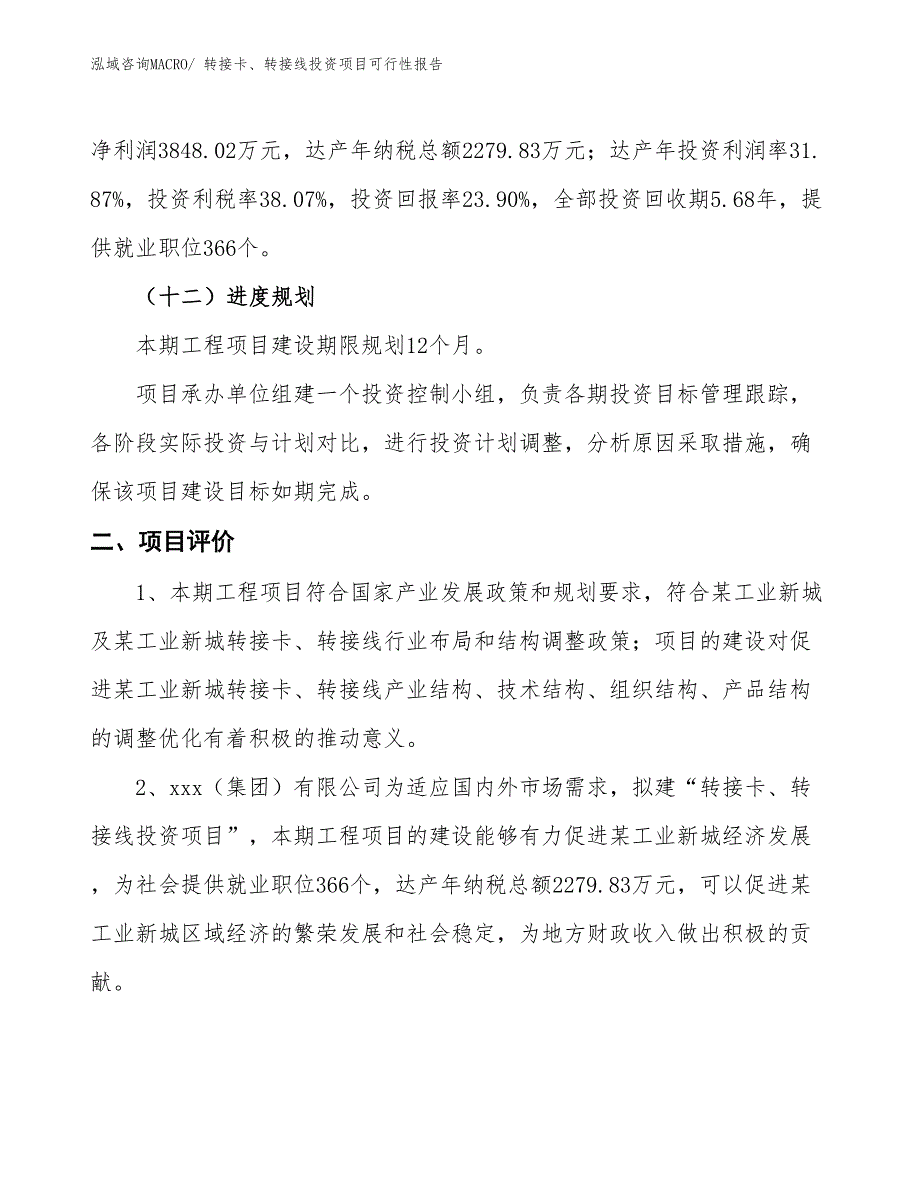 泓域咨询MACRO/ 转接卡、转接线投资项目可行性报告

净利润3848.02万元，达产年纳税总额2279.83万元；达产年投资利润率31.87%，投资利税率38.07%，投资回报率23.90%，全部投资回收期5.68年，提供就业职位366个。

（十二）进度规划

本期工程项目建设期限规划12个月。

项目承办单位组建一个投资控制小组，负责各期投资目标管理跟踪，各阶段实际投资与计划对比，进行投资计划调整，分析原因采取措施，确保该项目建设目标如期完成。

二、项目评价

1、本期工程项目符合国家产业发展政策和规划要求，符合某工业新城及某工业新城转接卡、转接线行业布局和结构调整政策；项目的建设对促进某工业新城转接卡、转接线产业结构、技术结构、组织结构、产品结构的调整优化有着积极的推动意义。

2、xxx（集团）有限公司为适应国内外市场需求，拟建“转接卡、转接线投资项目”，本期工程项目的建设能够有力促进某工业新城经济发展，为社会提供就业职位366个，达产年纳税总额2279.83万元，可以促进某工业新城区域经济的繁荣发展和社会稳定，为地方财政收入做出积极的贡献。